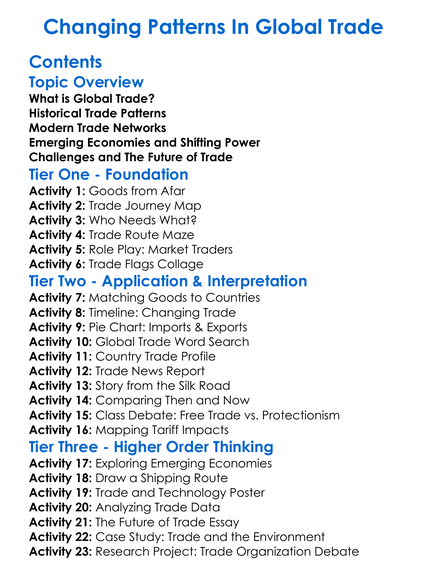 Changing Patterns In Global Trade

Contents

Topic Overview

What is Global Trade?
Historical Trade Patterns
Modern Trade Networks
Emerging Economies and Shifting Power
Challenges and The Future of Trade

Tier One - Foundation

Activity 1: Goods from Afar
Activity 2: Trade Journey Map
Activity 3: Who Needs What?
Activity 4: Trade Route Maze
Activity 5: Role Play: Market Traders
Activity 6: Trade Flags Collage

Tier Two - Application & Interpretation

Activity 7: Matching Goods to Countries
Activity 8: Timeline: Changing Trade
Activity 9: Pie Chart: Imports & Exports
Activity 10: Global Trade Word Search
Activity 11: Country Trade Profile
Activity 12: Trade News Report
Activity 13: Story from the Silk Road
Activity 14: Comparing Then and Now
Activity 15: Class Debate: Free Trade vs. Protectionism
Activity 16: Mapping Tariff Impacts

Tier Three - Higher Order Thinking

Activity 17: Exploring Emerging Economies
Activity 18: Draw a Shipping Route
Activity 19: Trade and Technology Poster
Activity 20: Analyzing Trade Data
Activity 21: The Future of Trade Essay
Activity 22: Case Study: Trade and the Environment
Activity 23: Research Project: Trade Organization Debate